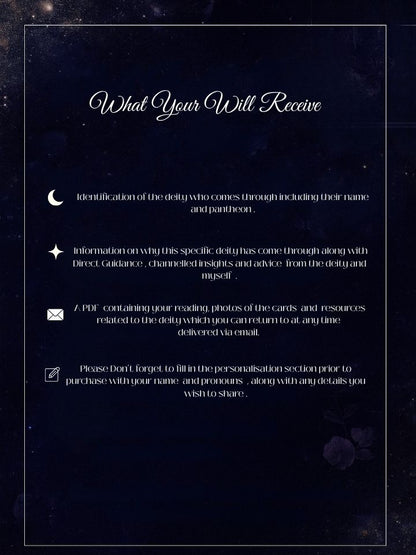 What Your Will Receive

Identification of the deity who comes through including their name and pantheon .

Information on why this specific deity has come through along with Direct Guidance , channelled insights and advice from the deity and myself .

A PDF containing your reading, photos of the cards and resources related to the deity which you can return to at any time delivered via email.

Please Don't forget to fill in the personalisation section prior to purchase with your name and pronouns , along with any details you wish to share .